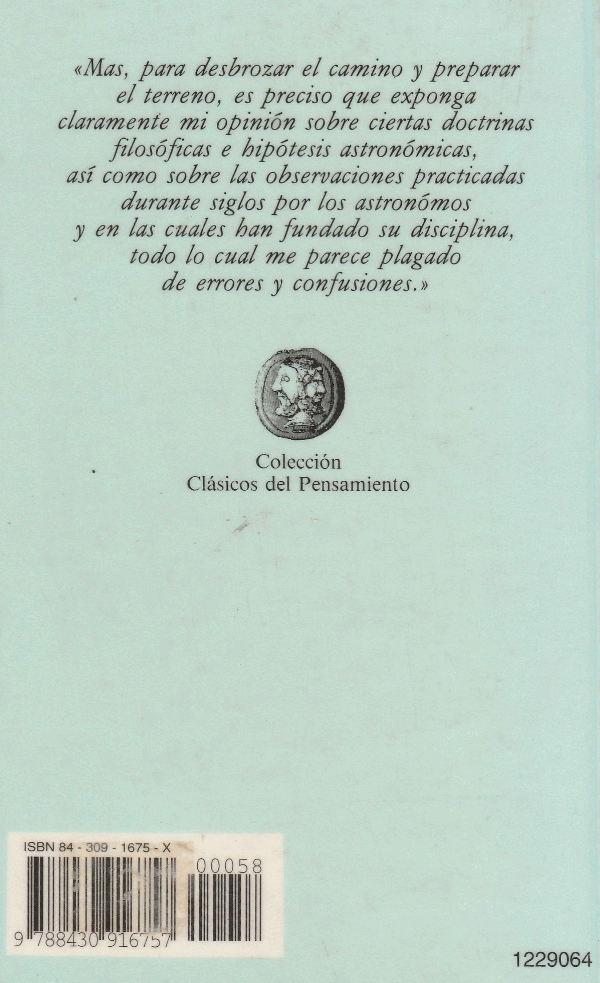 «Mas, para desbrozar el camino y preparar el terreno, es preciso que exponga claramente mi opinión sobre ciertas doctrinas filosóficas e hipótesis astronómicas, así como sobre las observaciones practicadas durante siglos por los astronómos y en las cuales han fundado su disciplina, todo lo cual me parece plagado de errores y confusiones.»

Colección
Clásicos del Pensamiento

ISBN 84 - 309 - 1675 - X

00058

9 788430 916757

1229064